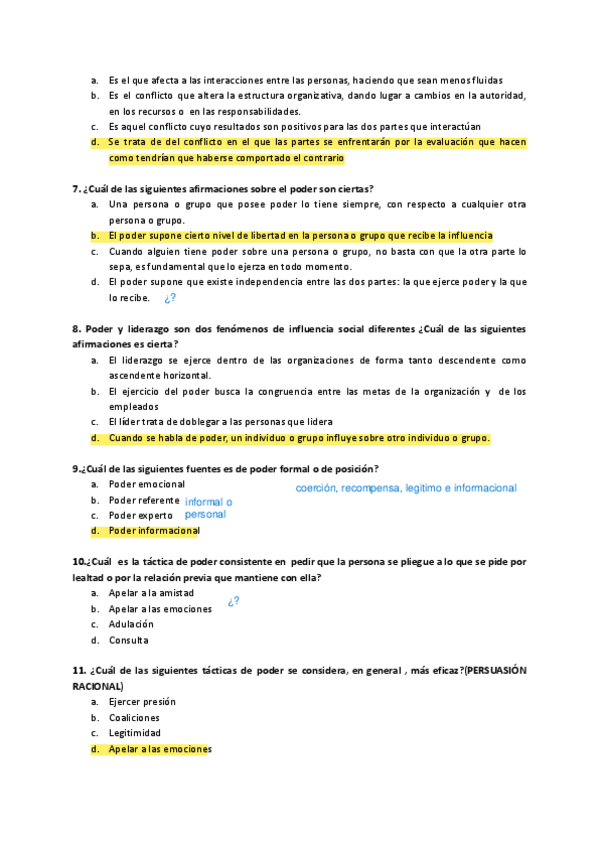 a. Es el que afecta a las interacciones entre las personas, haciendo que sean menos fluidas
b. Es el conflicto que altera la estructura organizativa, dando lugar a cambios en la autoridad, en los recursos o en las responsabilidades.
c. Es aquel conflicto cuyo resultados son positivos para las dos partes que interactúan
d. Se trata de del conflicto en el que las partes se enfrentarán por la evaluación que hacen como tendrían que haberse comportado el contrario

7. ¿Cuál de las siguientes afirmaciones sobre el poder son ciertas?
a. Una persona o grupo que posee poder lo tiene siempre, con respecto a cualquier otra persona o grupo.
b. El poder supone cierto nivel de libertad en la persona o grupo que recibe la influencia
c. Cuando alguien tiene poder sobre una persona o grupo, no basta con que la otra parte lo sepa, es fundamental que lo ejerza en todo momento.
d. El poder supone que existe independencia entre las dos partes: la que ejerce poder y la que lo recibe. ¿?

8. Poder y liderazgo son dos fenómenos de influencia social diferentes ¿Cuál de las siguientes afirmaciones es cierta?
a. El liderazgo se ejerce dentro de las organizaciones de forma tanto descendente como ascendente horizontal.
b. El ejercicio del poder busca la congruencia entre las metas de la organización y de los empleados
c. El líder trata de doblegar a las personas que lidera
d. Cuando se habla de poder, un individuo o grupo influye sobre otro individuo o grupo.

9.¿Cuál de las siguientes fuentes es de poder formal o de posición?
a. Poder emocional
b. Poder referente
c. Poder experto
d. Poder informacional
informal o personal
coerción, recompensa, legitimo e informacional

10.¿Cuál es la táctica de poder consistente en pedir que la persona se pliegue a lo que se pide por lealtad o por la relación previa que mantiene con ella?
a. Apelar a la amistad
b. Apelar a las emociones
c. Adulación
d. Consulta
¿?

11. ¿Cuál de las siguientes tácticas de poder se considera, en general , más eficaz?(PERSUASIÓN RACIONAL)
a. Ejercer presión
b. Coaliciones
c. Legitimidad
d. Apelar a las emociones